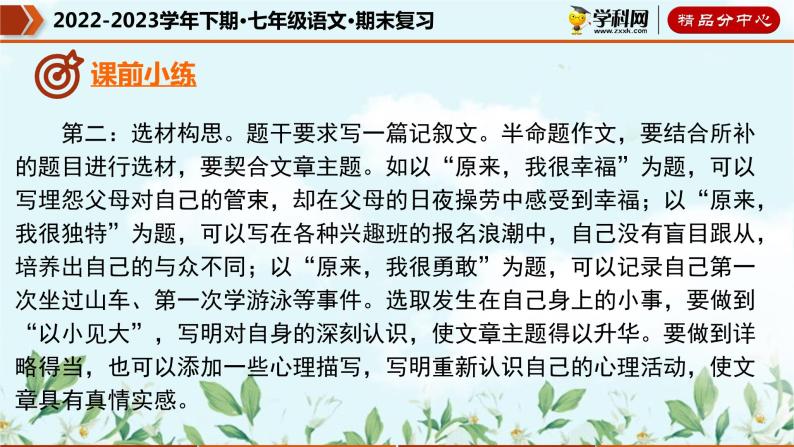 2022-2023学年下期·七年级语文·期末复习

学科网 www.zxxk.com

精品分中心

课前小练

第二：选材构思。题干要求写一篇记叙文。半命题作文，要结合所补的题目进行选材，要契合文章主题。如以“原来，我很幸福”为题，可以写埋怨父母对自己的管束，却在父母的日夜操劳中感受到幸福；以“原来，我很独特”为题，可以写在各种兴趣班的报名浪潮中，自己没有盲目跟从，培养出自己的与众不同；以“原来，我很勇敢”为题，可以记录自己第一次坐过山车、第一次学游泳等事件。选取发生在自己身上的小事，要做到“以小见大”，写明对自身的深刻认识，使文章主题得以升华。要做到详略得当，也可以添加一些心理描写，写明重新认识自己的心理活动，使文章具有真情实感。